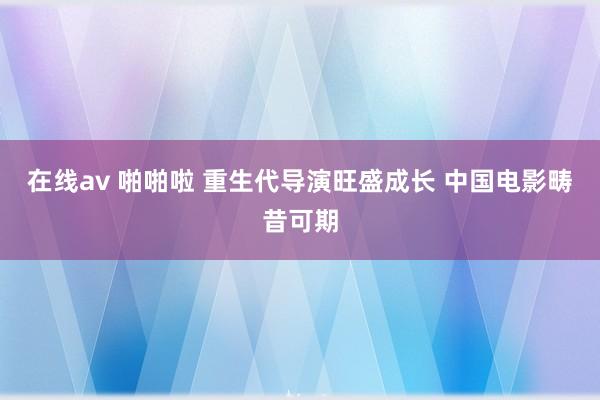 在线av 啪啪啦 重生代导演旺盛成长 中国电影畴昔可期